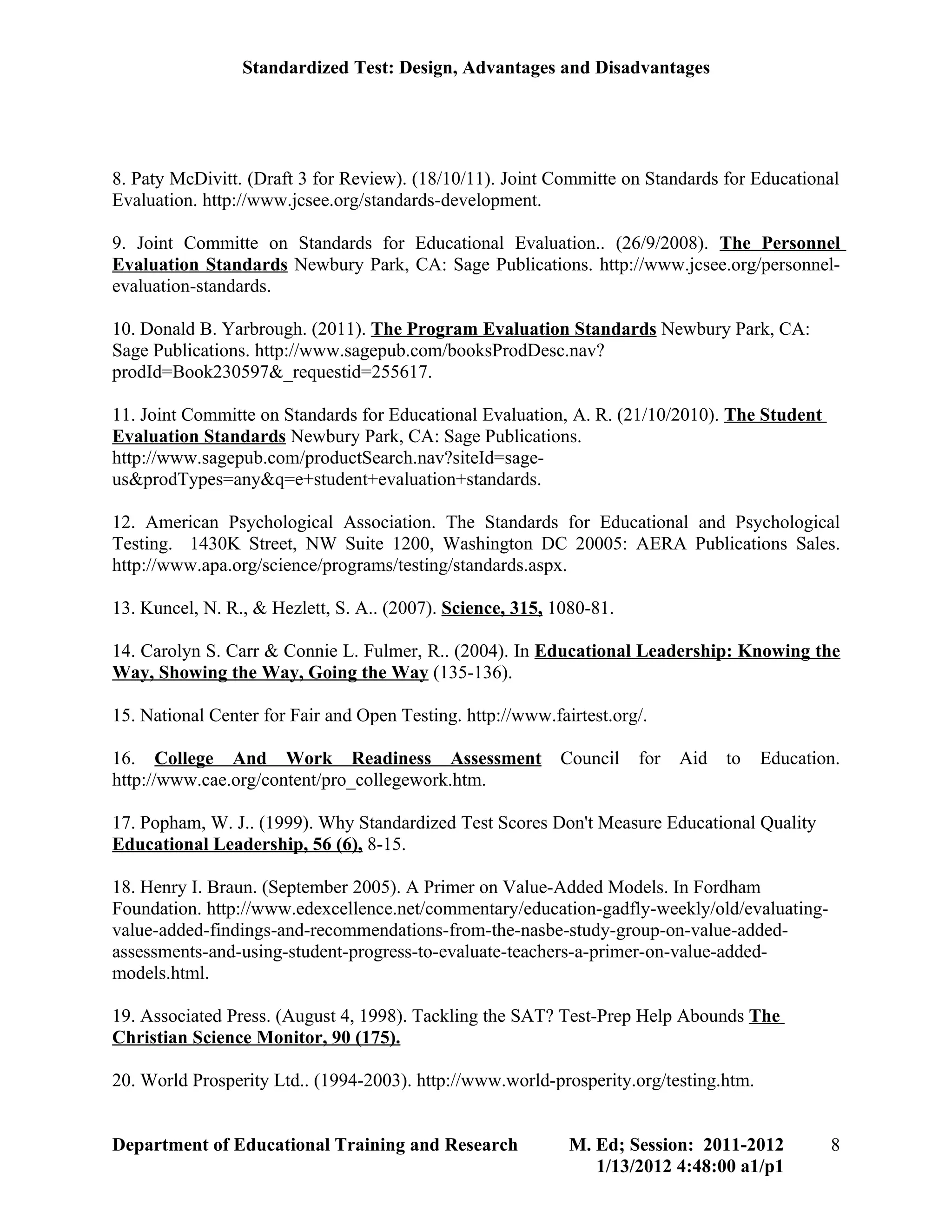 Standardized Test: Design, Advantages and Disadvantages

8. Paty McDivitt. (Draft 3 for Review). (18/10/11). Joint Committe on Standards for Educational Evaluation. http://www.jcsee.org/standards-development.

9. Joint Committe on Standards for Educational Evaluation.. (26/9/2008). The Personnel Evaluation Standards Newbury Park, CA: Sage Publications. http://www.jcsee.org/personnel-evaluation-standards.

10. Donald B. Yarbrough. (2011). The Program Evaluation Standards Newbury Park, CA: Sage Publications. http://www.sagepub.com/booksProdDesc.nav?prodId=Book230597&_requestid=255617.

11. Joint Committe on Standards for Educational Evaluation, A. R. (21/10/2010). The Student Evaluation Standards Newbury Park, CA: Sage Publications. http://www.sagepub.com/productSearch.nav?siteId=sage-us&prodTypes=any&q=e+student+evaluation+standards.

12. American Psychological Association. The Standards for Educational and Psychological Testing. 1430K Street, NW Suite 1200, Washington DC 20005: AERA Publications Sales. http://www.apa.org/science/programs/testing/standards.aspx.

13. Kuncel, N. R., & Hezlett, S. A.. (2007). Science, 315, 1080-81.

14. Carolyn S. Carr & Connie L. Fulmer, R.. (2004). In Educational Leadership: Knowing the Way, Showing the Way, Going the Way (135-136).

15. National Center for Fair and Open Testing. http://www.fairtest.org/.

16. College And Work Readiness Assessment Council for Aid to Education. http://www.cae.org/content/pro_collegework.htm.

17. Popham, W. J.. (1999). Why Standardized Test Scores Don't Measure Educational Quality Educational Leadership, 56 (6), 8-15.

18. Henry I. Braun. (September 2005). A Primer on Value-Added Models. In Fordham Foundation. http://www.edexcellence.net/commentary/education-gadfly-weekly/old/evaluating-value-added-findings-and-recommendations-from-the-nasbe-study-group-on-value-added-assessments-and-using-student-progress-to-evaluate-teachers-a-primer-on-value-added-models.html.

19. Associated Press. (August 4, 1998). Tackling the SAT? Test-Prep Help Abounds The Christian Science Monitor, 90 (175).

20. World Prosperity Ltd.. (1994-2003). http://www.world-prosperity.org/testing.htm.

Department of Educational Training and Research M. Ed; Session: 2011-2012 8
1/13/2012 4:48:00 a1/p1